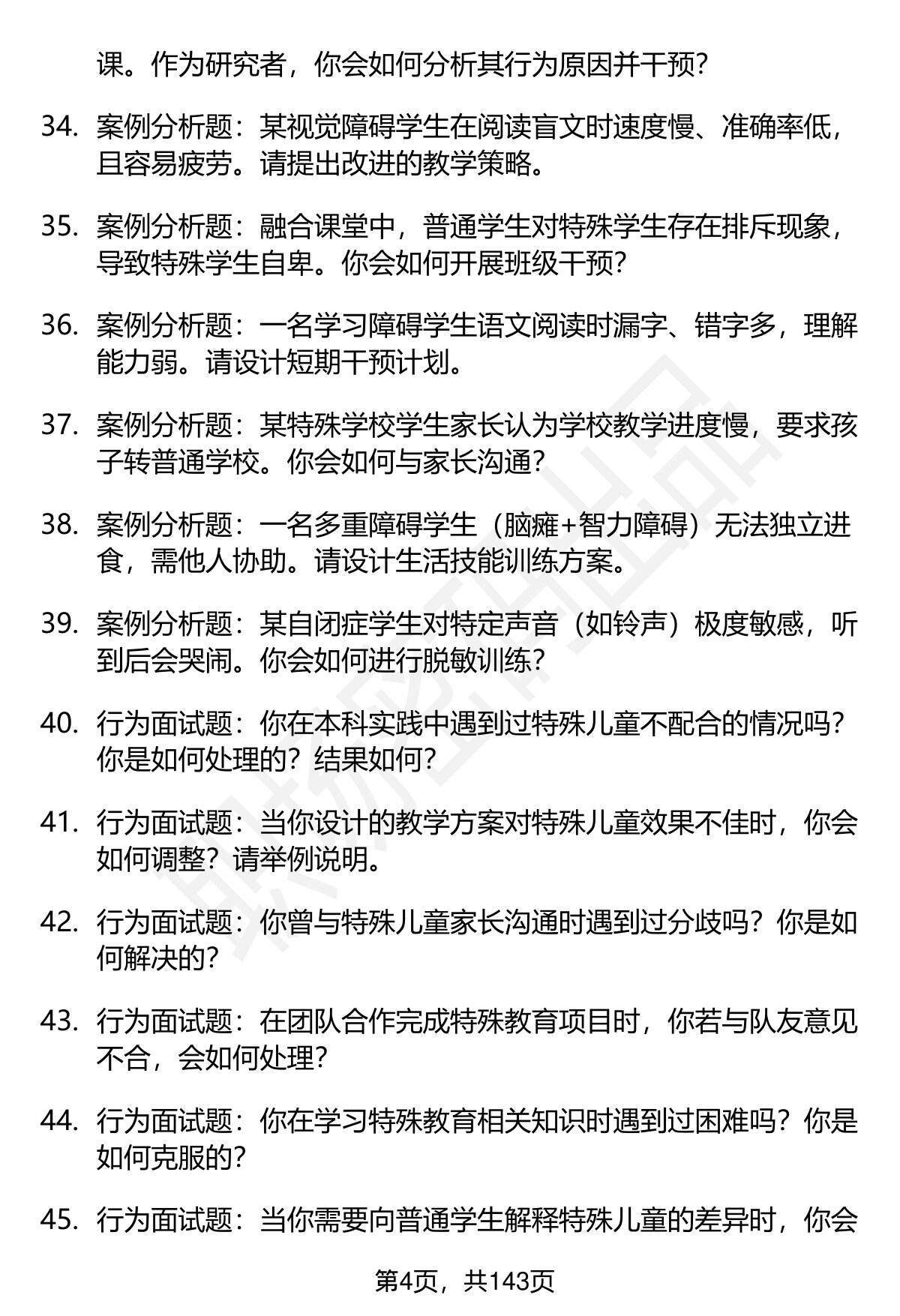 课。作为研究者，你会如何分析其行为原因并干预？

34. 案例分析题：某视觉障碍学生在阅读盲文时速度慢、准确率低，且容易疲劳。请提出改进的教学策略。

35. 案例分析题：融合课堂中，普通学生对特殊学生存在排斥现象，导致特殊学生自卑。你会如何开展班级干预？

36. 案例分析题：一名学习障碍学生语文阅读时漏字、错字多，理解能力弱。请设计短期干预计划。

37. 案例分析题：某特殊学校学生家长认为学校教学进度慢，要求孩子转普通学校。你会如何与家长沟通？

38. 案例分析题：一名多重障碍学生（脑瘫+智力障碍）无法独立进食，需他人协助。请设计生活技能训练方案。

39. 案例分析题：某自闭症学生对特定声音（如铃声）极度敏感，听到后会哭闹。你会如何进行脱敏训练？

40. 行为面试题：你在本科实践中遇到过特殊儿童不配合的情况吗？你是如何处理的？结果如何？

41. 行为面试题：当你设计的教学方案对特殊儿童效果不佳时，你会如何调整？请举例说明。

42. 行为面试题：你曾与特殊儿童家长沟通时遇到过分歧吗？你是如何解决的？

43. 行为面试题：在团队合作完成特殊教育项目时，你若与队友意见不合，会如何处理？

44. 行为面试题：你在学习特殊教育相关知识时遇到过困难吗？你是如何克服的？

45. 行为面试题：当你需要向普通学生解释特殊儿童的差异时，你会

第4页，共143页